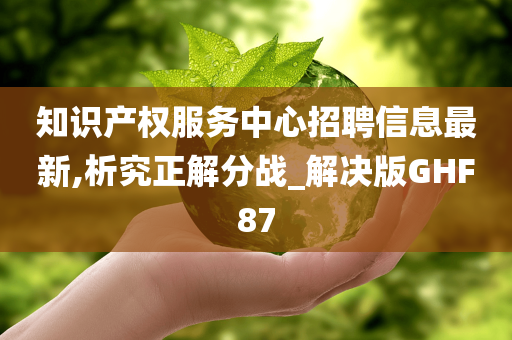 知识产权服务中心招聘信息最新,析究正解分战_解决版GHF87